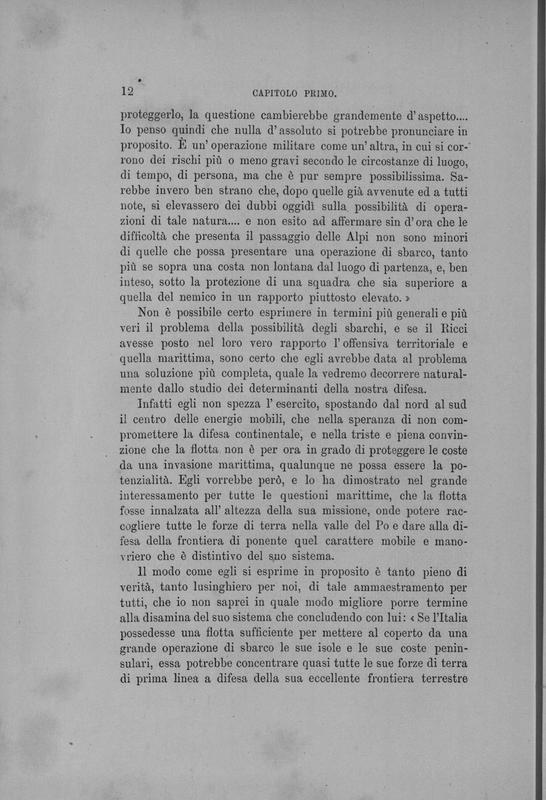 12 CAPITOLO PRIMO.

proteggerlo, la questione cambierebbe grandemente d'aspetto.... Io penso quindi che nulla d'assoluto si potrebbe pronunciare in proposito. È un'operazione militare come un'altra, in cui si corrono dei rischi più o meno gravi secondo le circostanze di luogo, di tempo, di persona, ma che è pur sempre possibilissima. Sarebbe invero ben strano che, dopo quelle già avvenute ed a tutti note, si elevassero dei dubbi oggidì sulla possibilità di operazioni di tale natura.... e non esito ad affermare sin d'ora che le difficoltà che presenta il passaggio delle Alpi non sono minori di quelle che possa presentare una operazione di sbarco, tanto più se sopra una costa non lontana dal luogo di partenza, e, ben inteso, sotto la protezione di una squadra che sia superiore a quella del nemico in un rapporto piuttosto elevato. »

Non è possibile certo esprimere in termini più generali e più veri il problema della possibilità degli sbarchi, e se il Ricci avesse posto nel loro vero rapporto l'offensiva territoriale e quella marittima, sono certo che egli avrebbe data al problema una soluzione più completa, quale la vedremo decorrere naturalmente dallo studio dei determinanti della nostra difesa.

Infatti egli non spezza l'esercito, spostando dal nord al sud il centro delle energie mobili, che nella speranza di non compromettere la difesa continentale, e nella triste e piena convinzione che la flotta non è per ora in grado di proteggere le coste da una invasione marittima, qualunque ne possa essere la potenzialità. Egli vorrebbe però, e lo ha dimostrato nel grande interessamento per tutte le questioni marittime, che la flotta fosse innalzata all'altezza della sua missione, onde potere raccogliere tutte le forze di terra nella valle del Po e dare alla difesa della frontiera di ponente quel carattere mobile e manovriero che è distintivo del suo sistema.

Il modo come egli si esprime in proposito è tanto pieno di verità, tanto lusinghiero per noi, di tale ammaestramento per tutti, che io non saprei in quale modo migliore porre termine alla disamina del suo sistema che concludendo con lui: « Se l'Italia possedesse una flotta sufficiente per mettere al coperto da una grande operazione di sbarco le sue isole e le sue coste peninsulari, essa potrebbe concentrare quasi tutte le sue forze di terra di prima linea a difesa della sua eccellente frontiera terrestre